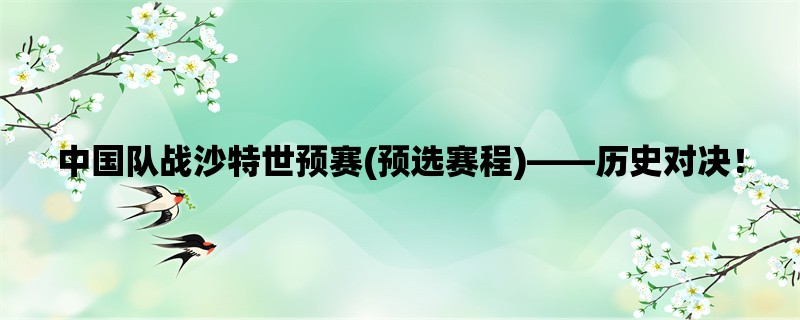 中国队战沙特世预赛(预选赛程)——历史对决！